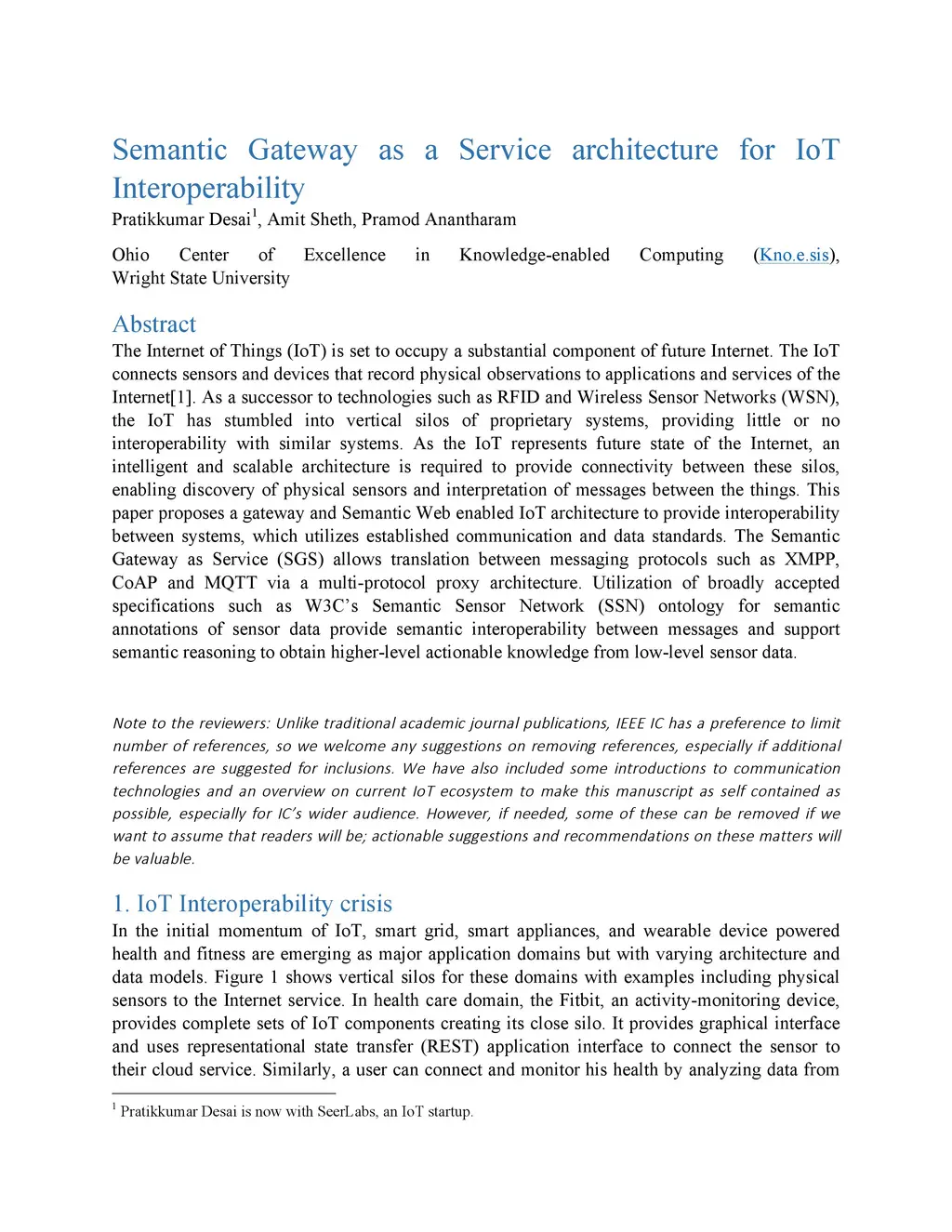 Semantic Gateway as a Service architecture for IoT Interoperability
Pratikkumar Desai$^1$, Amit Sheth, Pramod Anantharam

Ohio Center of Excellence in Knowledge-enabled Computing (Kno.e.sis), Wright State University

Abstract
The Internet of Things (IoT) is set to occupy a substantial component of future Internet. The IoT connects sensors and devices that record physical observations to applications and services of the Internet[1]. As a successor to technologies such as RFID and Wireless Sensor Networks (WSN), the IoT has stumbled into vertical silos of proprietary systems, providing little or no interoperability with similar systems. As the IoT represents future state of the Internet, an intelligent and scalable architecture is required to provide connectivity between these silos, enabling discovery of physical sensors and interpretation of messages between the things. This paper proposes a gateway and Semantic Web enabled IoT architecture to provide interoperability between systems, which utilizes established communication and data standards. The Semantic Gateway as Service (SGS) allows translation between messaging protocols such as XMPP, CoAP and MQTT via a multi-protocol proxy architecture. Utilization of broadly accepted specifications such as W3C's Semantic Sensor Network (SSN) ontology for semantic annotations of sensor data provide semantic interoperability between messages and support semantic reasoning to obtain higher-level actionable knowledge from low-level sensor data.

Note to the reviewers: Unlike traditional academic journal publications, IEEE IC has a preference to limit number of references, so we welcome any suggestions on removing references, especially if additional references are suggested for inclusions. We have also included some introductions to communication technologies and an overview on current IoT ecosystem to make this manuscript as self contained as possible, especially for IC's wider audience. However, if needed, some of these can be removed if we want to assume that readers will be; actionable suggestions and recommendations on these matters will be valuable.

1. IoT Interoperability crisis
In the initial momentum of IoT, smart grid, smart appliances, and wearable device powered health and fitness are emerging as major application domains but with varying architecture and data models. Figure 1 shows vertical silos for these domains with examples including physical sensors to the Internet service. In health care domain, the Fitbit, an activity-monitoring device, provides complete sets of IoT components creating its close silo. It provides graphical interface and uses representational state transfer (REST) application interface to connect the sensor to their cloud service. Similarly, a user can connect and monitor his health by analyzing data from

$^1$ Pratikkumar Desai is now with SeerLabs, an IoT startup.